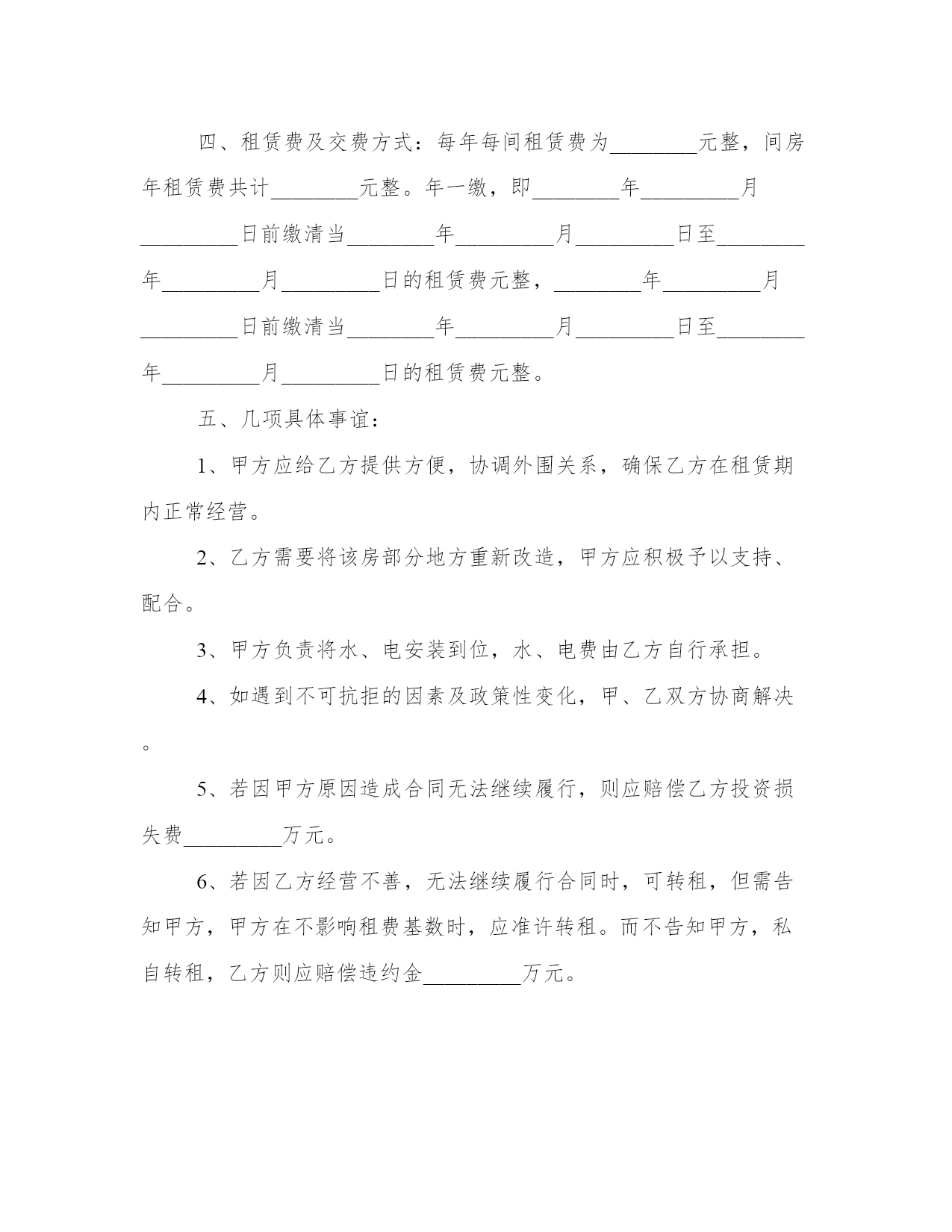 四、租赁费及交费方式：每年每间租赁费为________元整，间房年租赁费共计________元整。年一缴，即________年_________月_________日前缴清当________年_________月_________日至________年_________月_________日的租赁费元整，________年_________月_________日前缴清当________年_________月_________日至________年_________月_________日的租赁费元整。

五、几项具体事谊：

1、甲方应给乙方提供方便，协调外围关系，确保乙方在租赁期内正常经营。

2、乙方需要将该房部分地方重新改造，甲方应积极予以支持、配合。

3、甲方负责将水、电安装到位，水、电费由乙方自行承担。

4、如遇到不可抗拒的因素及政策性变化，甲、乙双方协商解决。

5、若因甲方原因造成合同无法继续履行，则应赔偿乙方投资损失费_________万元。

6、若因乙方经营不善，无法继续履行合同时，可转租，但需告知甲方，甲方在不影响租费基数时，应准许转租。而不告知甲方，私自转租，乙方则应赔偿违约金_________万元。